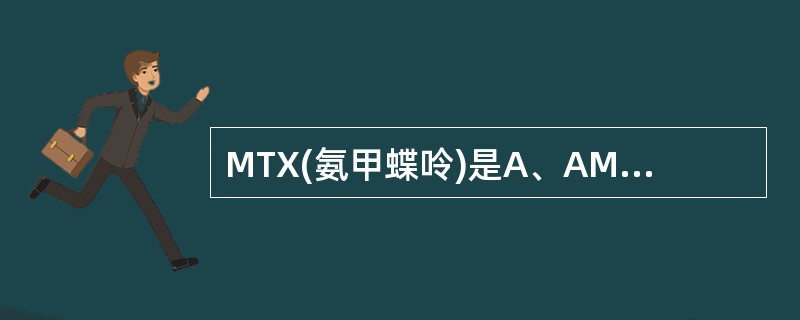 MTX(氨甲蝶呤)是A、AM...